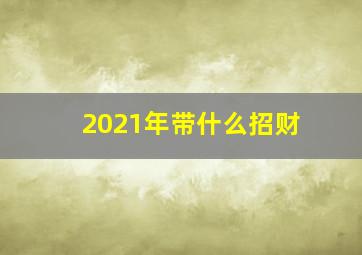 2021年带什么招财